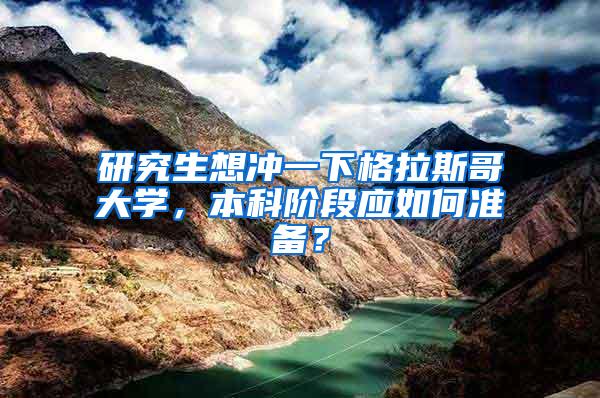 研究生想冲一下格拉斯哥大学，本科阶段应如何准备？